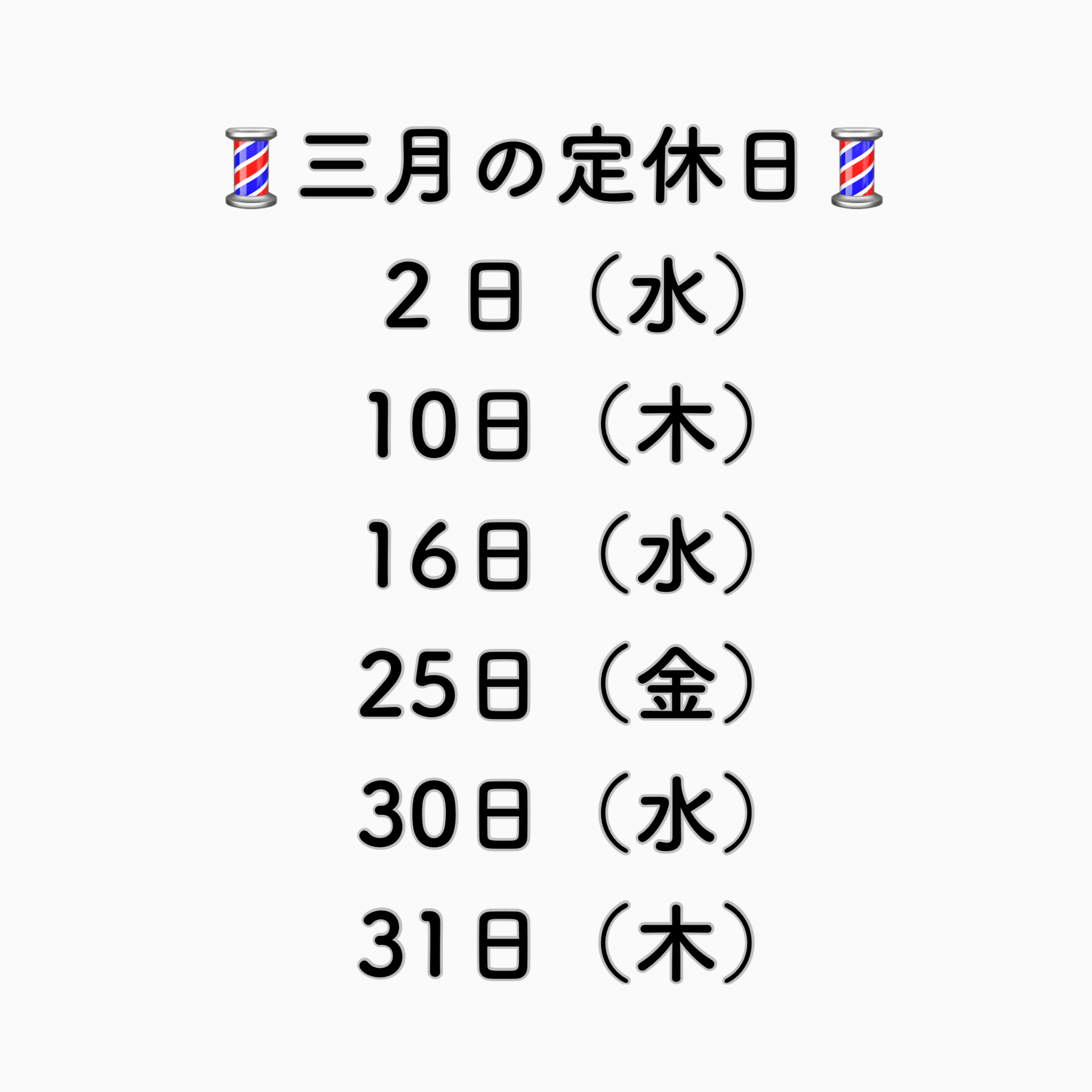 💈三月の定休日💈
2日（水）
10日（木）
16日（水）
25日（金）
30日（水）
31日（木）